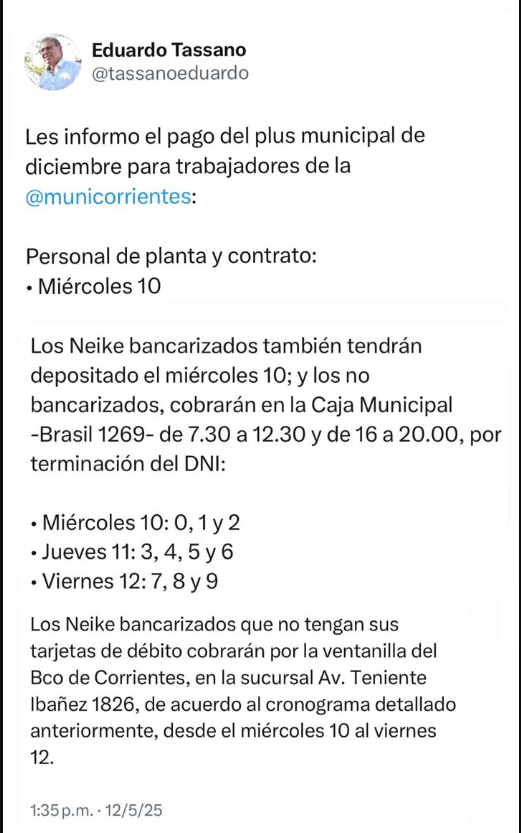 Eduardo Tassano
@tassanoeduardo

Les informo el pago del plus municipal de diciembre para trabajadores de la @municorrientes:

Personal de planta y contrato:
• Miércoles 10

Los Neike bancarizados también tendrán depositado el miércoles 10; y los no bancarizados, cobrarán en la Caja Municipal -Brasil 1269- de 7.30 a 12.30 y de 16 a 20.00, por terminación del DNI:

• Miércoles 10: 0, 1 y 2
• Jueves 11: 3, 4, 5 y 6
• Viernes 12: 7, 8 y 9

Los Neike bancarizados que no tengan sus tarjetas de débito cobrarán por la ventanilla del Bco de Corrientes, en la sucursal Av. Teniente Ibañez 1826, de acuerdo al cronograma detallado anteriormente, desde el miércoles 10 al viernes 12.

1:35 p.m. · 12/5/25